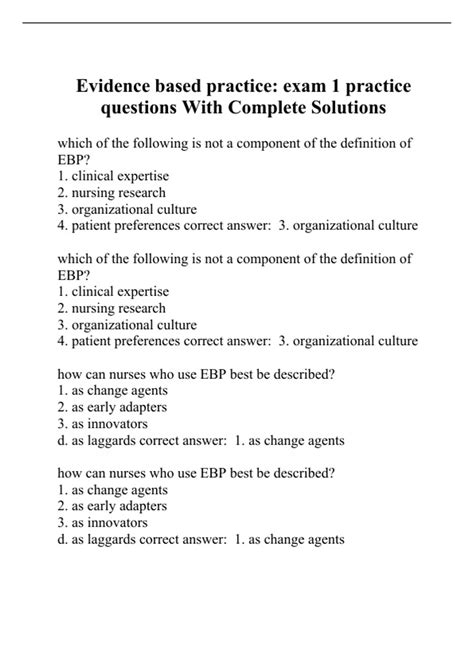 Evidence based practice: exam 1 practice questions With Complete Solutions

which of the following is not a component of the definition of EBP?
1. clinical expertise
2. nursing research
3. organizational culture
4. patient preferences correct answer: 3. organizational culture

which of the following is not a component of the definition of EBP?
1. clinical expertise
2. nursing research
3. organizational culture
4. patient preferences correct answer: 3. organizational culture

how can nurses who use EBP best be described?
1. as change agents
2. as early adapters
3. as innovators
d. as laggards correct answer: 1. as change agents

how can nurses who use EBP best be described?
1. as change agents
2. as early adapters
3. as innovators
d. as laggards correct answer: 1. as change agents